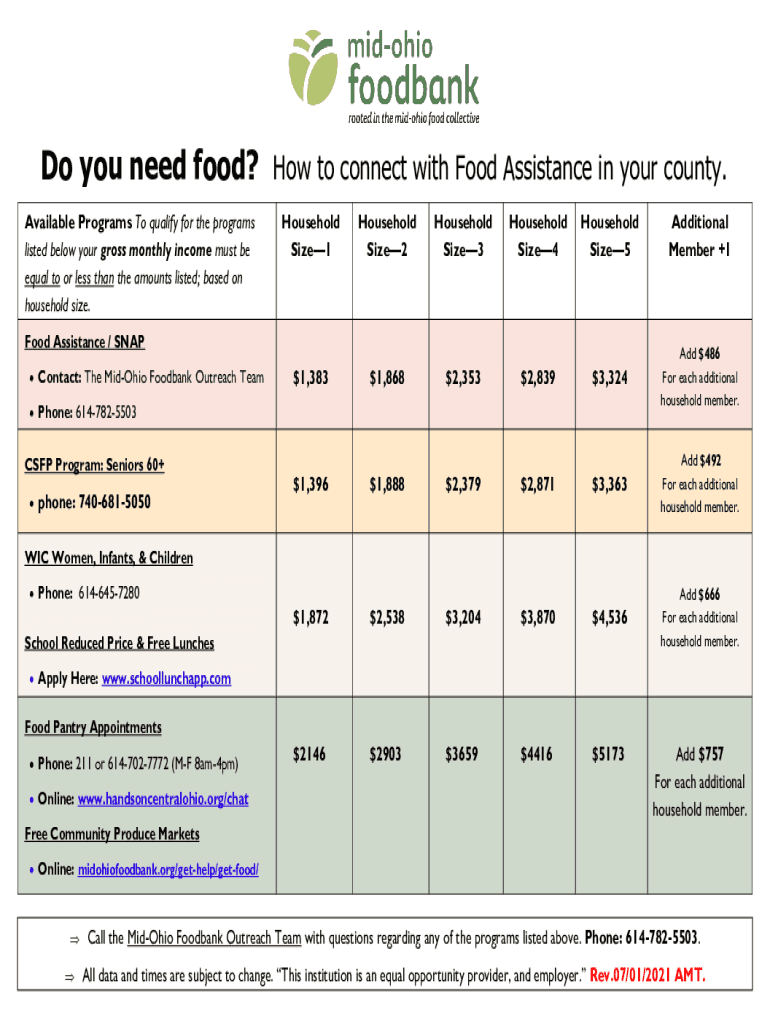 mid-ohio
foodbank
rooted in the mid-ohio food collective

Do you need food? How to connect with Food Assistance in your county.

| Available Programs To qualify for the programs listed below your gross monthly income must be equal to or less than the amounts listed; based on household size. | Household Size—1 | Household Size—2 | Household Size—3 | Household Size—4 | Household Size—5 | Additional Member +1 |
|---|---|---|---|---|---|---|
| Food Assistance / SNAP • Contact: The Mid-Ohio Foodbank Outreach Team • Phone: 614-782-5503 | $1,383 | $1,868 | $2,353 | $2,839 | $3,324 | Add $486 For each additional household member. |
| CSFP Program: Seniors 60+ • phone: 740-681-5050 | $1,396 | $1,888 | $2,379 | $2,871 | $3,363 | Add $492 For each additional household member. |
| WIC Women, Infants, & Children • Phone: 614-645-7280 School Reduced Price & Free Lunches • Apply Here: www.schoollunchapp.com | $1,872 | $2,538 | $3,204 | $3,870 | $4,536 | Add $666 For each additional household member. |
| Food Pantry Appointments • Phone: 211 or 614-702-7772 (M-F 8am-4pm) • Online: www.handsoncentralohio.org/chat Free Community Produce Markets • Online: midohiofoodbank.org/get-help/get-food/ | $2146 | $2903 | $3659 | $4416 | $5173 | Add $757 For each additional household member. |

⇒ Call the Mid-Ohio Foodbank Outreach Team with questions regarding any of the programs listed above. Phone: 614-782-5503.

⇒ All data and times are subject to change. "This institution is an equal opportunity provider, and employer." Rev.07/01/2021 AMT.